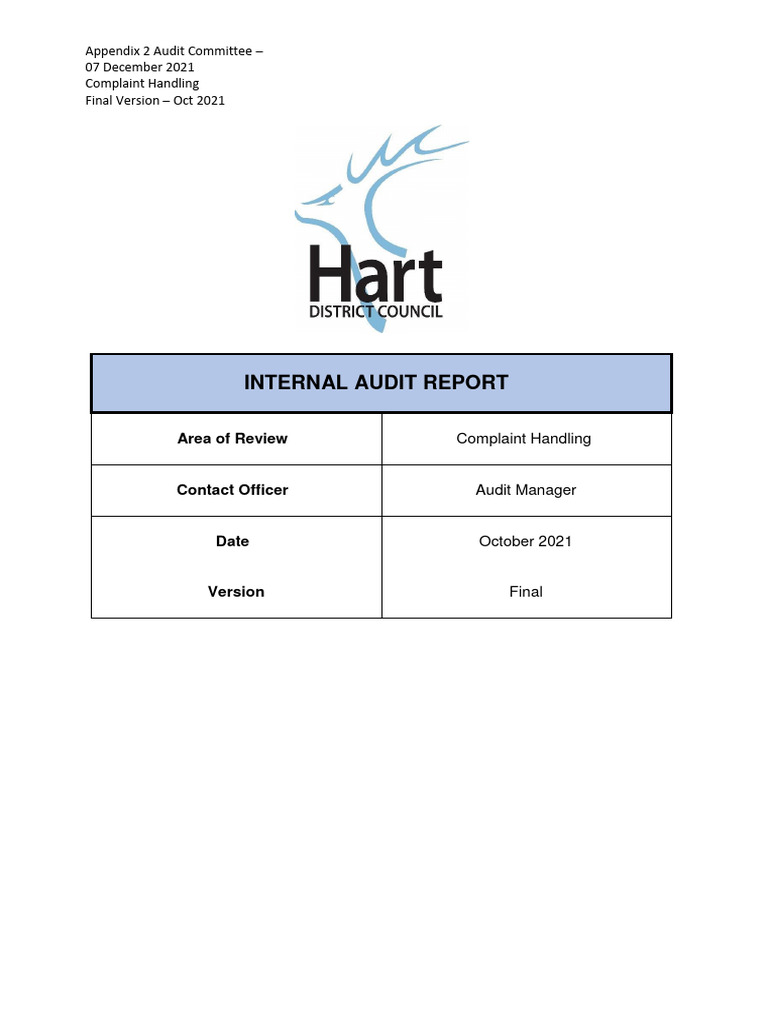 Appendix 2 Audit Committee – 07 December 2021
Complaint Handling
Final Version – Oct 2021

Hart
DISTRICT COUNCIL

| INTERNAL AUDIT REPORT | |
|---|---|
| **Area of Review** | Complaint Handling |
| **Contact Officer** | Audit Manager |
| **Date** | October 2021 |
| **Version** | Final |